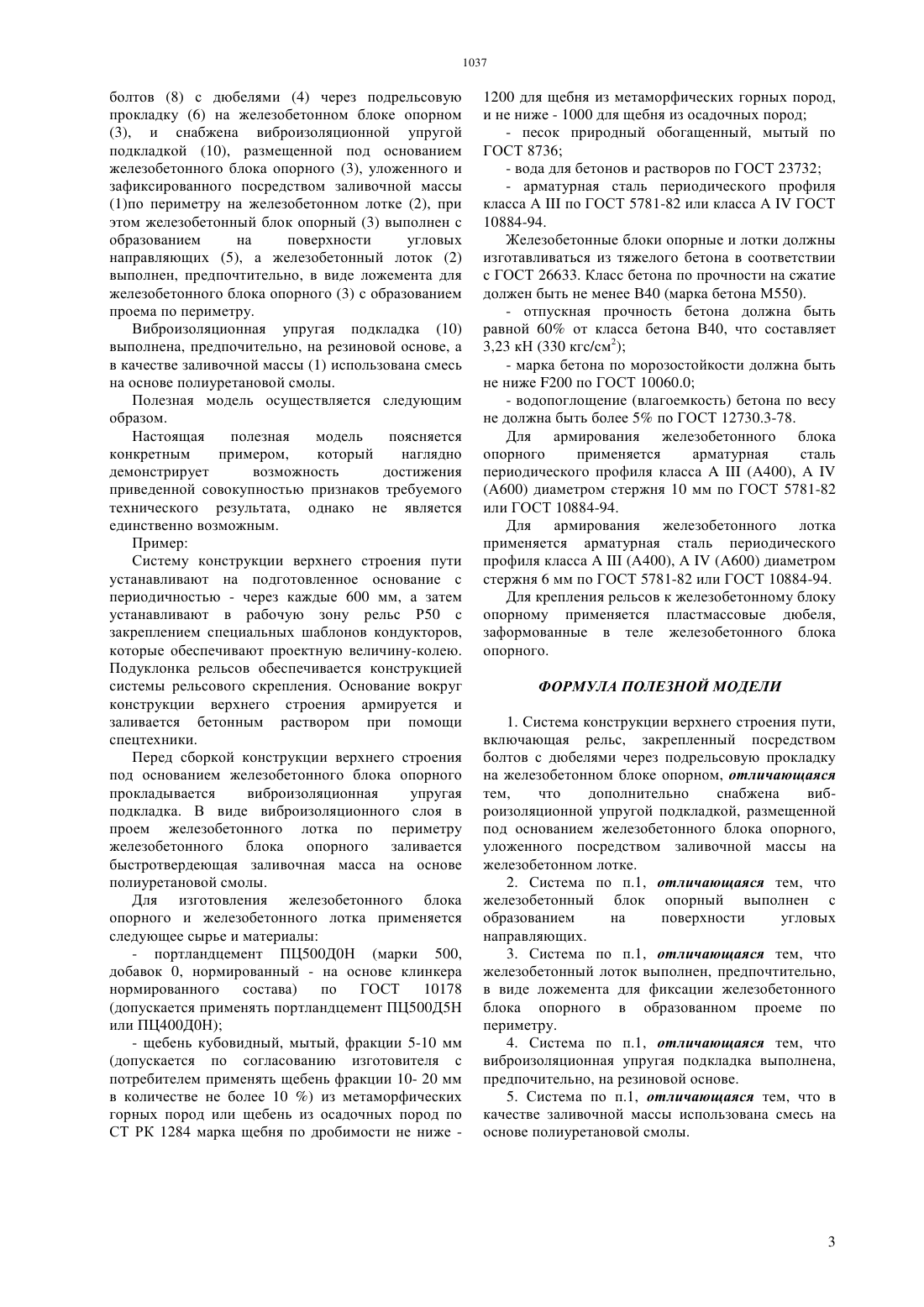 1037

болтов (8) с дюбелями (4) через подрельсовую прокладку (6) на железобетонном блоке опорном (3), и снабжена виброизоляционной упругой подкладкой (10), размещенной под основанием железобетонного блока опорного (3), уложенного и зафиксированного посредством заливочной массы (1)по периметру на железобетонном лотке (2), при этом железобетонный блок опорный (3) выполнен с образованием на поверхности угловых направляющих (5), а железобетонный лоток (2) выполнен, предпочтительно, в виде ложемента для железобетонного блока опорного (3) с образованием проема по периметру.

Виброизоляционная упругая подкладка (10) выполнена, предпочтительно, на резиновой основе, а в качестве заливочной массы (1) использована смесь на основе полиуретановой смолы.

Полезная модель осуществляется следующим образом.

Настоящая полезная модель поясняется конкретным примером, который наглядно демонстрирует возможность достижения приведенной совокупностью признаков требуемого технического результата, однако не является единственно возможным.

Пример:

Систему конструкции верхнего строения пути устанавливают на подготовленное основание с периодичностью - через каждые 600 мм, а затем устанавливают в рабочую зону рельс Р50 с закреплением специальных шаблонов кондукторов, которые обеспечивают проектную величину-колею. Подуклонка рельсов обеспечивается конструкцией системы рельсового скрепления. Основание вокруг конструкции верхнего строения армируется и заливается бетонным раствором при помощи спецтехники.

Перед сборкой конструкции верхнего строения под основанием железобетонного блока опорного прокладывается виброизоляционная упругая подкладка. В виде виброизоляционного слоя в проем железобетонного лотка по периметру железобетонного блока опорного заливается быстротвердеющая заливочная масса на основе полиуретановой смолы.

Для изготовления железобетонного блока опорного и железобетонного лотка применяется следующее сырье и материалы:

- портландцемент ПЦ500Д0Н (марки 500, добавок 0, нормированный - на основе клинкера нормированного состава) по ГОСТ 10178 (допускается применять портландцемент ПЦ500Д5Н или ПЦ400Д0Н);

- щебень кубовидный, мытый, фракции 5-10 мм (допускается по согласованию изготовителя с потребителем применять щебень фракции 10- 20 мм в количестве не более 10 %) из метаморфических горных пород или щебень из осадочных пород по СТ РК 1284 марка щебня по дробимости не ниже - 1200 для щебня из метаморфических горных пород, и не ниже - 1000 для щебня из осадочных пород;

- песок природный обогащенный, мытый по ГОСТ 8736;

- вода для бетонов и растворов по ГОСТ 23732;

- арматурная сталь периодического профиля класса А III по ГОСТ 5781-82 или класса А IV ГОСТ 10884-94.

Железобетонные блоки опорные и лотки должны изготавливаться из тяжелого бетона в соответствии с ГОСТ 26633. Класс бетона по прочности на сжатие должен быть не менее В40 (марка бетона М550).

- отпускная прочность бетона должна быть равной 60% от класса бетона В40, что составляет 3,23 кН (330 кгс/см$^2$);

- марка бетона по морозостойкости должна быть не ниже F200 по ГОСТ 10060.0;

- водопоглощение (влагоемкость) бетона по весу не должна быть более 5% по ГОСТ 12730.3-78.

Для армирования железобетонного блока опорного применяется арматурная сталь периодического профиля класса А III (А400), А IV (А600) диаметром стержня 10 мм по ГОСТ 5781-82 или ГОСТ 10884-94.

Для армирования железобетонного лотка применяется арматурная сталь периодического профиля класса А III (А400), А IV (А600) диаметром стержня 6 мм по ГОСТ 5781-82 или ГОСТ 10884-94.

Для крепления рельсов к железобетонному блоку опорному применяется пластмассовые дюбеля, заформованные в теле железобетонного блока опорного.

ФОРМУЛА ПОЛЕЗНОЙ МОДЕЛИ

1. Система конструкции верхнего строения пути, включающая рельс, закрепленный посредством болтов с дюбелями через подрельсовую прокладку на железобетонном блоке опорном, отличающаяся тем, что дополнительно снабжена виброизоляционной упругой подкладкой, размещенной под основанием железобетонного блока опорного, уложенного посредством заливочной массы на железобетонном лотке.

2. Система по п.1, отличающаяся тем, что железобетонный блок опорный выполнен с образованием на поверхности угловых направляющих.

3. Система по п.1, отличающаяся тем, что железобетонный лоток выполнен, предпочтительно, в виде ложемента для фиксации железобетонного блока опорного в образованном проеме по периметру.

4. Система по п.1, отличающаяся тем, что виброизоляционная упругая подкладка выполнена, предпочтительно, на резиновой основе.

5. Система по п.1, отличающаяся тем, что в качестве заливочной массы использована смесь на основе полиуретановой смолы.

3